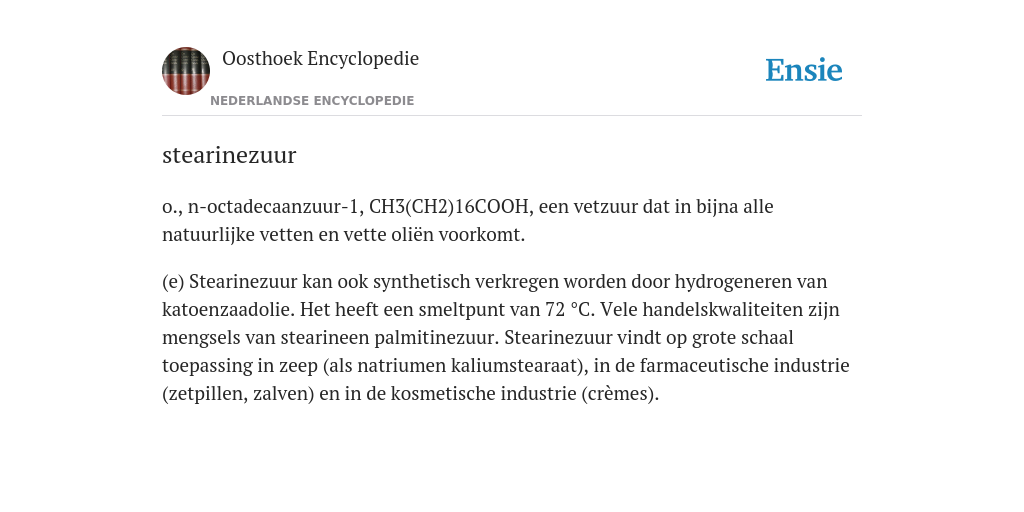 Oosthoek Encyclopedie

NEDERLANDSE ENCYCLOPEDIE

Ensie

stearinezuur

o., n-octadecaanzuur-1, CH3(CH2)16COOH, een vetzuur dat in bijna alle natuurlijke vetten en vette oliën voorkomt.

(e) Stearinezuur kan ook synthetisch verkregen worden door hydrogeneren van katoenzaadolie. Het heeft een smeltpunt van 72 °C. Vele handelskwaliteiten zijn mengsels van stearineen palmitinezuur. Stearinezuur vindt op grote schaal toepassing in zeep (als natriumen kaliumstearaat), in de farmaceutische industrie (zetpillen, zalven) en in de kosmetische industrie (crèmes).